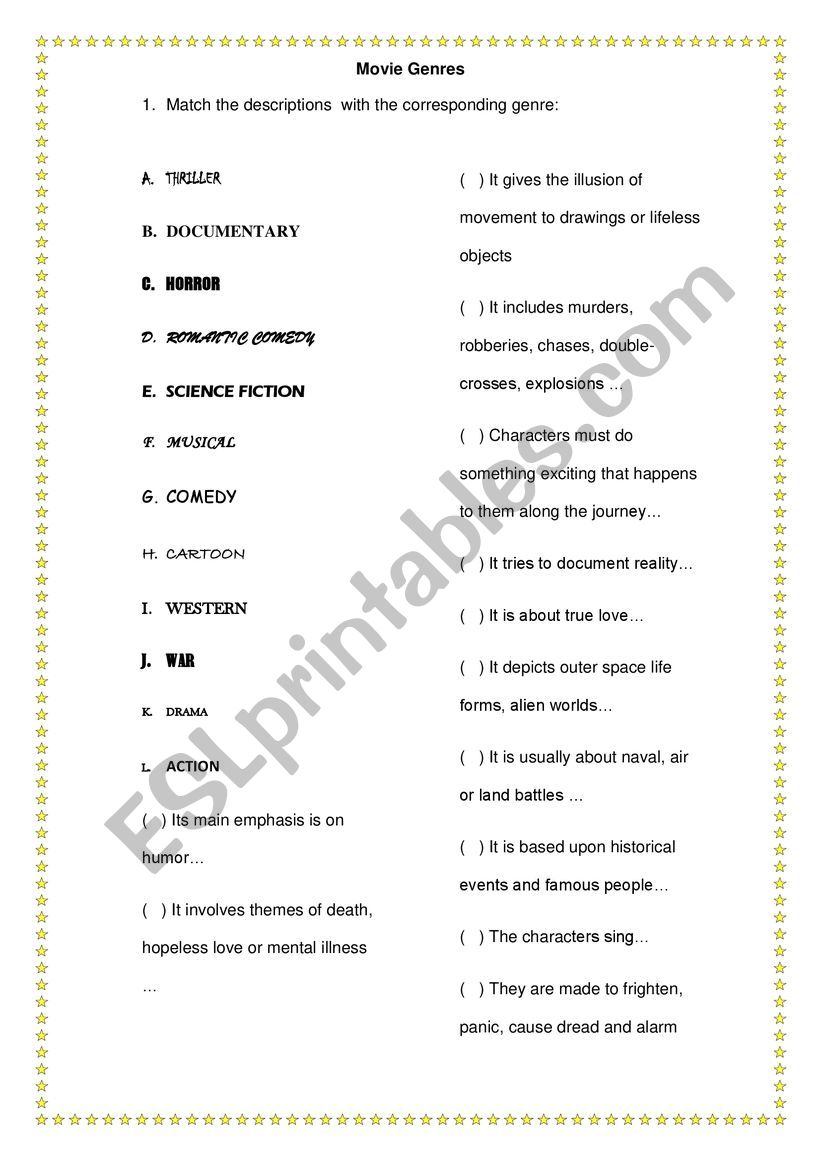 Movie Genres

1. Match the descriptions with the corresponding genre:

A. THRILLER

B. DOCUMENTARY

C. HORROR

D. ROMANTIC COMEDY

E. SCIENCE FICTION

F. MUSICAL

G. COMEDY

H. CARTOON

I. WESTERN

J. WAR

K. DRAMA

L. ACTION

( ) Its main emphasis is on humor…

( ) It involves themes of death, hopeless love or mental illness …

( ) It gives the illusion of movement to drawings or lifeless objects

( ) It includes murders, robberies, chases, double-crosses, explosions …

( ) Characters must do something exciting that happens to them along the journey…

( ) It tries to document reality…

( ) It is about true love…

( ) It depicts outer space life forms, alien worlds…

( ) It is usually about naval, air or land battles …

( ) It is based upon historical events and famous people…

( ) The characters sing…

( ) They are made to frighten, panic, cause dread and alarm

ESLprintables.com